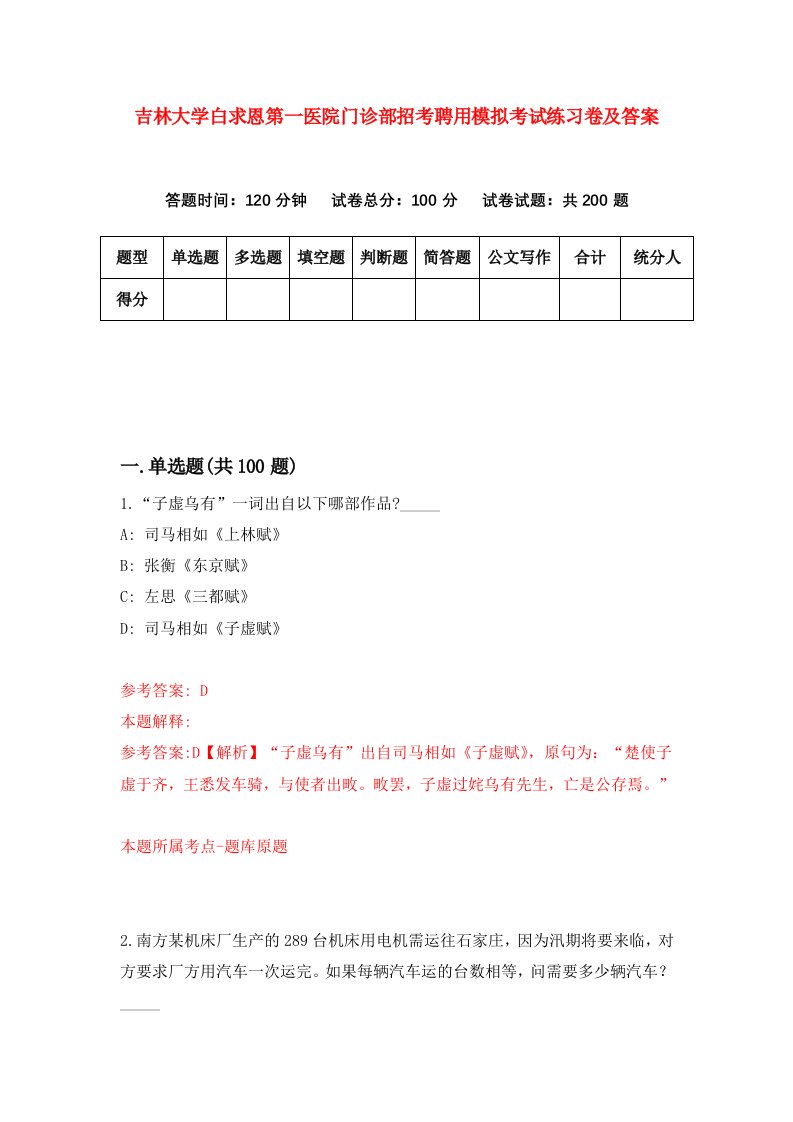 吉林大学白求恩第一医院门诊部招考聘用模拟考试练习卷及答案

答题时间：120 分钟　试卷总分：100 分　试卷试题：共 200 题

| 题型 | 单选题 | 多选题 | 填空题 | 判断题 | 简答题 | 公文写作 | 合计 | 统分人 |
|---|---|---|---|---|---|---|---|---|
| 得分 | | | | | | | | |

一.单选题(共 100 题)

1.“子虚乌有”一词出自以下哪部作品?_____

A: 司马相如《上林赋》

B: 张衡《东京赋》

C: 左思《三都赋》

D: 司马相如《子虚赋》

参考答案: D

本题解释:

参考答案:D【解析】“子虚乌有”出自司马相如《子虚赋》，原句为：“楚使子虚于齐，王悉发车骑，与使者出畋。畋罢，子虚过姹乌有先生，亡是公存焉。”

本题所属考点-题库原题

2.南方某机床厂生产的 289 台机床用电机需运往石家庄，因为汛期将要来临，对方要求厂方用汽车一次运完。如果每辆汽车运的台数相等，问需要多少辆汽车？_____